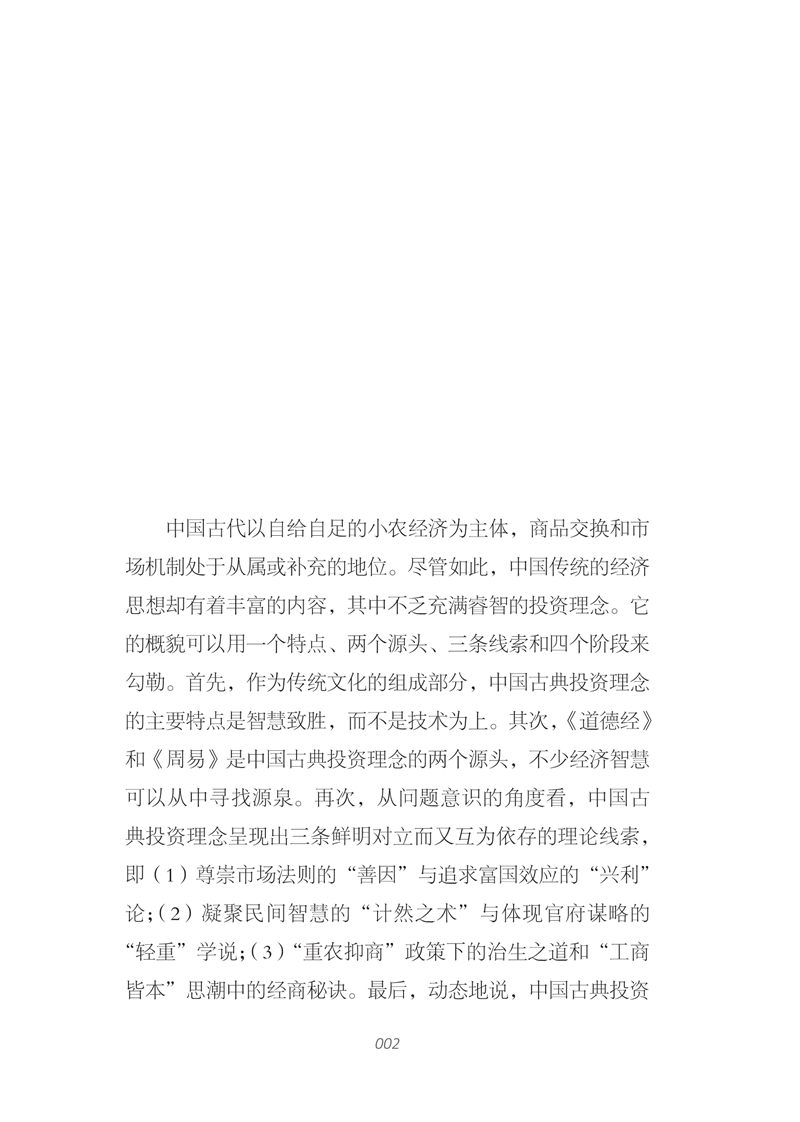 中国古代以自给自足的小农经济为主体，商品交换和市场机制处于从属或补充的地位。尽管如此，中国传统的经济思想却有着丰富的内容，其中不乏充满睿智的投资理念。它的概貌可以用一个特点、两个源头、三条线索和四个阶段来勾勒。首先，作为传统文化的组成部分，中国古典投资理念的主要特点是智慧致胜，而不是技术为上。其次，《道德经》和《周易》是中国古典投资理念的两个源头，不少经济智慧可以从中寻找源泉。再次，从问题意识的角度看，中国古典投资理念呈现出三条鲜明对立而又互为依存的理论线索，即（1）尊崇市场法则的“善因”与追求富国效应的“兴利”论；（2）凝聚民间智慧的“计然之术”与体现官府谋略的“轻重”学说；（3）“重农抑商”政策下的治生之道和“工商皆本”思潮中的经商秘诀。最后，动态地说，中国古典投资

002